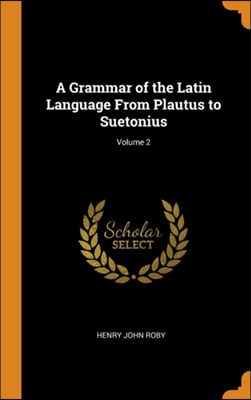 A Grammar of the Latin Language From Plautus to Suetonius

Volume 2

Scholar SELECT

HENRY JOHN ROBY